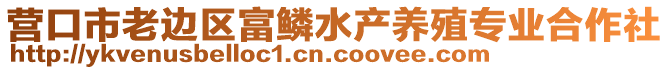 营口市老边区富鳞水产养殖专业合作社
http://ykvenusbelloc1.cn.coovee.com